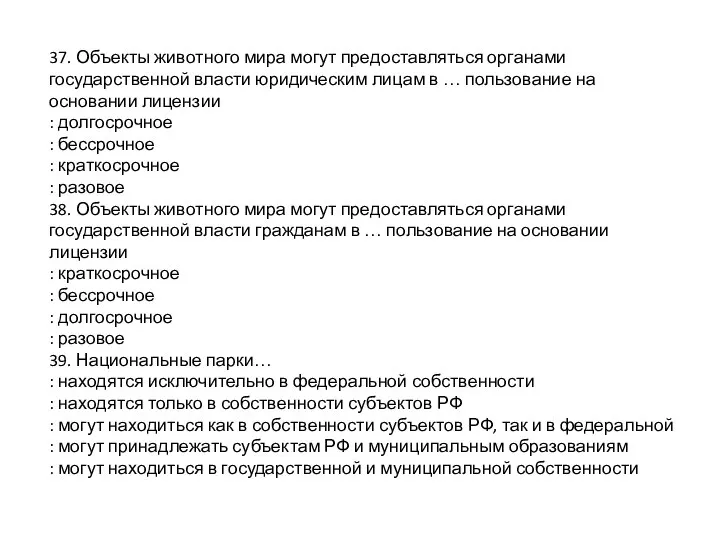 37. Объекты животного мира могут предоставляться органами государственной власти юридическим лицам в … пользование на основании лицензии
: долгосрочное
: бессрочное
: краткосрочное
: разовое
38. Объекты животного мира могут предоставляться органами государственной власти гражданам в … пользование на основании лицензии
: краткосрочное
: бессрочное
: долгосрочное
: разовое
39. Национальные парки…
: находятся исключительно в федеральной собственности
: находятся только в собственности субъектов РФ
: могут находиться как в собственности субъектов РФ, так и в федеральной
: могут принадлежать субъектам РФ и муниципальным образованиям
: могут находиться в государственной и муниципальной собственности